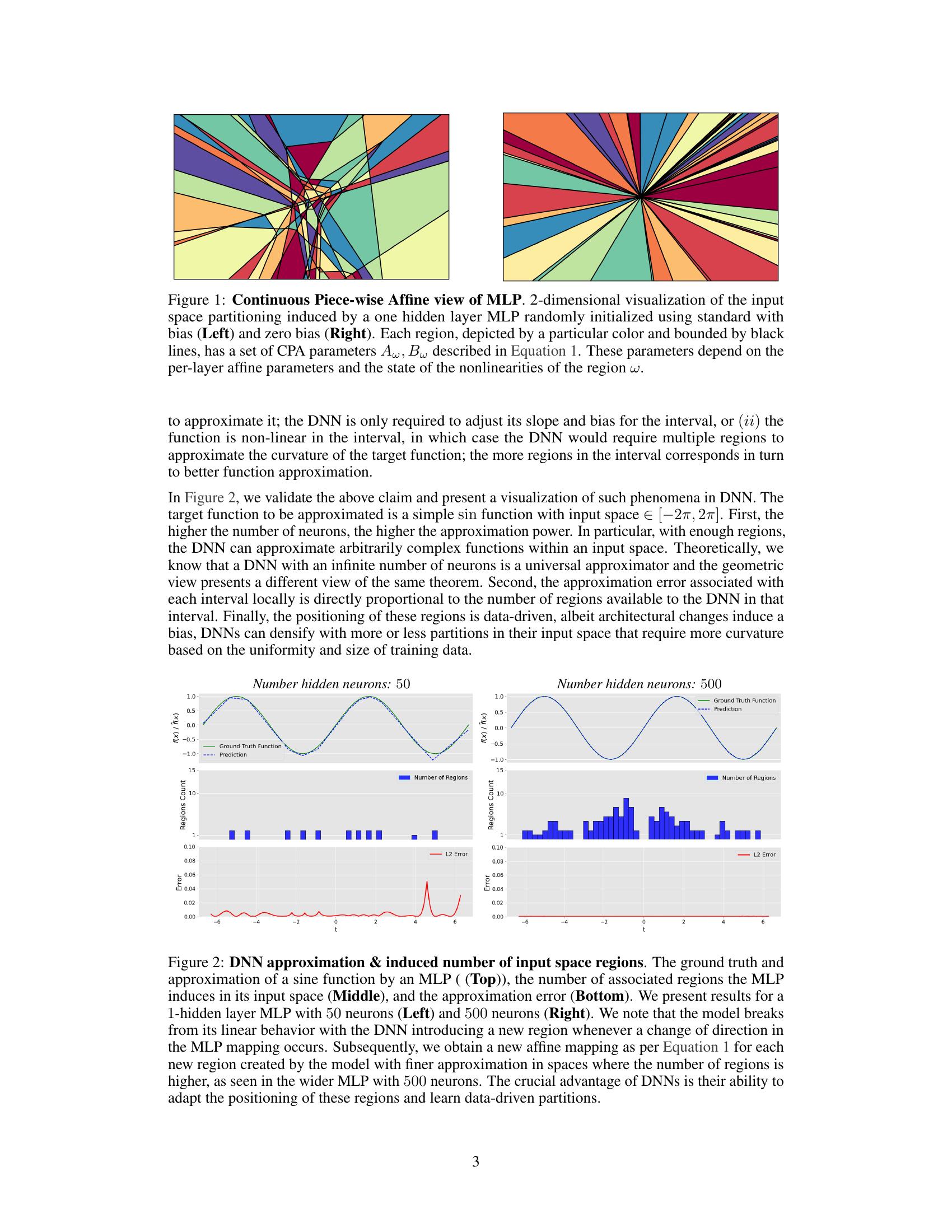 Figure 1: Continuous Piece-wise Affine view of MLP. 2-dimensional visualization of the input space partitioning induced by a one hidden layer MLP randomly initialized using standard with bias (Left) and zero bias (Right). Each region, depicted by a particular color and bounded by black lines, has a set of CPA parameters $A_\omega, B_\omega$ described in Equation 1. These parameters depend on the per-layer affine parameters and the state of the nonlinearities of the region $\omega$.

to approximate it; the DNN is only required to adjust its slope and bias for the interval, or $(ii)$ the function is non-linear in the interval, in which case the DNN would require multiple regions to approximate the curvature of the target function; the more regions in the interval corresponds in turn to better function approximation.

In Figure 2, we validate the above claim and present a visualization of such phenomena in DNN. The target function to be approximated is a simple $\sin$ function with input space $\in [-2\pi, 2\pi]$. First, the higher the number of neurons, the higher the approximation power. In particular, with enough regions, the DNN can approximate arbitrarily complex functions within an input space. Theoretically, we know that a DNN with an infinite number of neurons is a universal approximator and the geometric view presents a different view of the same theorem. Second, the approximation error associated with each interval locally is directly proportional to the number of regions available to the DNN in that interval. Finally, the positioning of these regions is data-driven, albeit architectural changes induce a bias, DNNs can densify with more or less partitions in their input space that require more curvature based on the uniformity and size of training data.

Number hidden neurons: 50

1.0
0.5
0.0
−0.5
−1.0
$f(x)$ / $\tilde{f}(x)$
Ground Truth Function
Prediction

15
10
1
Regions Count
Number of Regions

0.10
0.08
0.06
0.04
0.02
0.00
Error
L2 Error
−6 −4 −2 0 2 4 6
t

Number hidden neurons: 500

1.0
0.5
0.0
−0.5
−1.0
$f(x)$ / $\tilde{f}(x)$
Ground Truth Function
Prediction

15
10
1
Regions Count
Number of Regions

0.10
0.08
0.06
0.04
0.02
0.00
Error
L2 Error
−6 −4 −2 0 2 4 6
t

Figure 2: DNN approximation & induced number of input space regions. The ground truth and approximation of a sine function by an MLP ( (Top)), the number of associated regions the MLP induces in its input space (Middle), and the approximation error (Bottom). We present results for a 1-hidden layer MLP with 50 neurons (Left) and 500 neurons (Right). We note that the model breaks from its linear behavior with the DNN introducing a new region whenever a change of direction in the MLP mapping occurs. Subsequently, we obtain a new affine mapping as per Equation 1 for each new region created by the model with finer approximation in spaces where the number of regions is higher, as seen in the wider MLP with 500 neurons. The crucial advantage of DNNs is their ability to adapt the positioning of these regions and learn data-driven partitions.

3